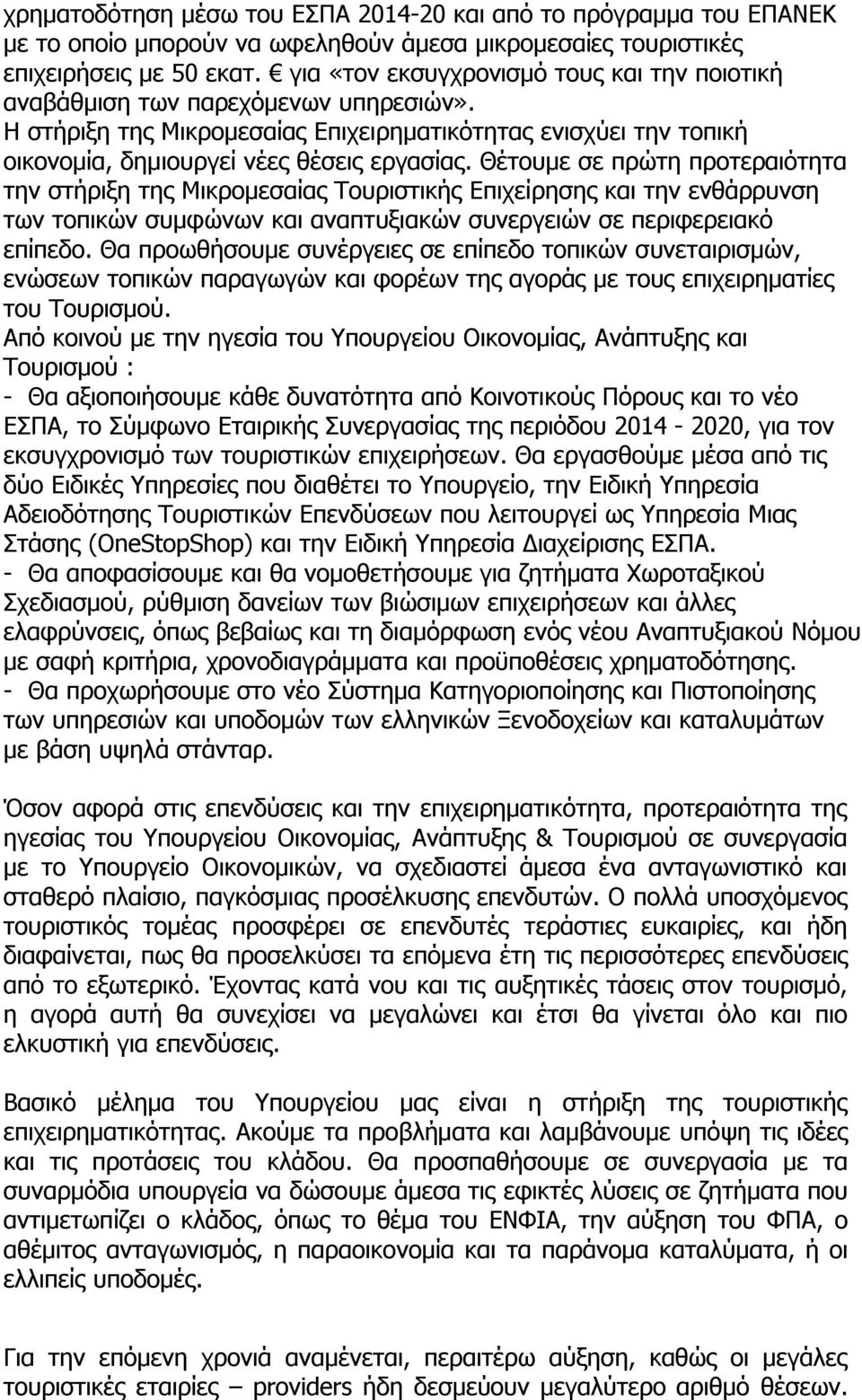 χρηματοδότηση μέσω του ΕΣΠΑ 2014-20 και από το πρόγραμμα του ΕΠΑΝΕΚ με το οποίο μπορούν να ωφεληθούν άμεσα μικρομεσαίες τουριστικές επιχειρήσεις με 50 εκατ. € για «τον εκσυγχρονισμό τους και την ποιοτική αναβάθμιση των παρεχόμενων υπηρεσιών». Η στήριξη της Μικρομεσαίας Επιχειρηματικότητας ενισχύει την τοπική οικονομία, δημιουργεί νέες θέσεις εργασίας. Θέτουμε σε πρώτη προτεραιότητα την στήριξη της Μικρομεσαίας Τουριστικής Επιχείρησης και την ενθάρρυνση των τοπικών συμφώνων και αναπτυξιακών συνεργειών σε περιφερειακό επίπεδο. Θα προωθήσουμε συνέργειες σε επίπεδο τοπικών συνεταιρισμών, ενώσεων τοπικών παραγωγών και φορέων της αγοράς με τους επιχειρηματίες του Τουρισμού.
Από κοινού με την ηγεσία του Υπουργείου Οικονομίας, Ανάπτυξης και Τουρισμού :
- Θα αξιοποιήσουμε κάθε δυνατότητα από Κοινοτικούς Πόρους και το νέο ΕΣΠΑ, το Σύμφωνο Εταιρικής Συνεργασίας της περιόδου 2014 - 2020, για τον εκσυγχρονισμό των τουριστικών επιχειρήσεων. Θα εργασθούμε μέσα από τις δύο Ειδικές Υπηρεσίες που διαθέτει το Υπουργείο, την Ειδική Υπηρεσία Αδειοδότησης Τουριστικών Επενδύσεων που λειτουργεί ως Υπηρεσία Μιας Στάσης (OneStopShop) και την Ειδική Υπηρεσία Διαχείρισης ΕΣΠΑ.
- Θα αποφασίσουμε και θα νομοθετήσουμε για ζητήματα Χωροταξικού Σχεδιασμού, ρύθμιση δανείων των βιώσιμων επιχειρήσεων και άλλες ελαφρύνσεις, όπως βεβαίως και τη διαμόρφωση ενός νέου Αναπτυξιακού Νόμου με σαφή κριτήρια, χρονοδιαγράμματα και προϋποθέσεις χρηματοδότησης.
- Θα προχωρήσουμε στο νέο Σύστημα Κατηγοριοποίησης και Πιστοποίησης των υπηρεσιών και υποδομών των ελληνικών Ξενοδοχείων και καταλυμάτων με βάση υψηλά στάνταρ.

Όσον αφορά στις επενδύσεις και την επιχειρηματικότητα, προτεραιότητα της ηγεσίας του Υπουργείου Οικονομίας, Ανάπτυξης & Τουρισμού σε συνεργασία με το Υπουργείο Οικονομικών, να σχεδιαστεί άμεσα ένα ανταγωνιστικό και σταθερό πλαίσιο, παγκόσμιας προσέλκυσης επενδυτών. Ο πολλά υποσχόμενος τουριστικός τομέας προσφέρει σε επενδυτές τεράστιες ευκαιρίες, και ήδη διαφαίνεται, πως θα προσελκύσει τα επόμενα έτη τις περισσότερες επενδύσεις από το εξωτερικό. Έχοντας κατά νου και τις αυξητικές τάσεις στον τουρισμό, η αγορά αυτή θα συνεχίσει να μεγαλώνει και έτσι θα γίνεται όλο και πιο ελκυστική για επενδύσεις.

Βασικό μέλημα του Υπουργείου μας είναι η στήριξη της τουριστικής επιχειρηματικότητας. Ακούμε τα προβλήματα και λαμβάνουμε υπόψη τις ιδέες και τις προτάσεις του κλάδου. Θα προσπαθήσουμε σε συνεργασία με τα συναρμόδια υπουργεία να δώσουμε άμεσα τις εφικτές λύσεις σε ζητήματα που αντιμετωπίζει ο κλάδος, όπως το θέμα του ΕΝΦΙΑ, την αύξηση του ΦΠΑ, ο αθέμιτος ανταγωνισμός, η παραοικονομία και τα παράνομα καταλύματα, ή οι ελλιπείς υποδομές.

Για την επόμενη χρονιά αναμένεται, περαιτέρω αύξηση, καθώς οι μεγάλες τουριστικές εταιρίες – providers ήδη δεσμεύουν μεγαλύτερο αριθμό θέσεων.